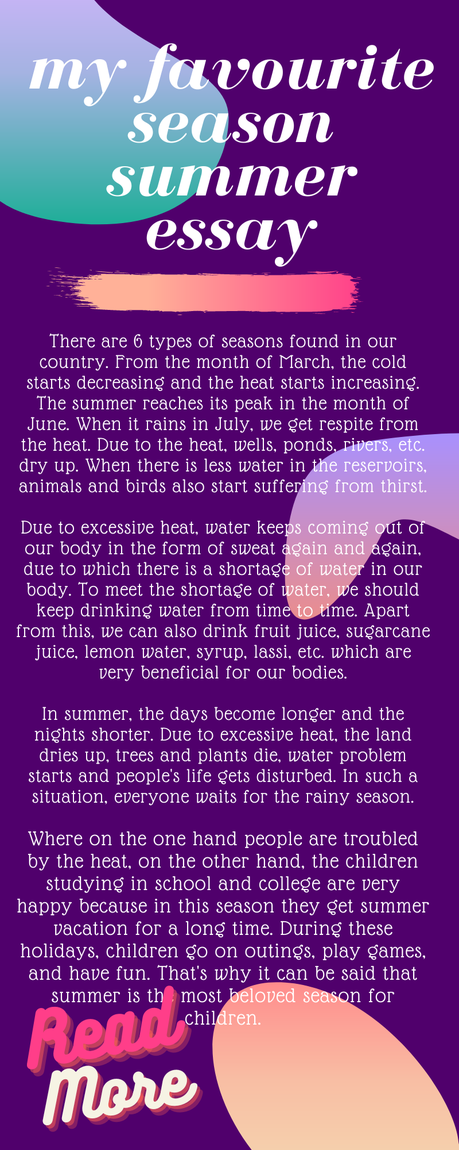 my favourite season summer essay

There are 6 types of seasons found in our country. From the month of March, the cold starts decreasing and the heat starts increasing. The summer reaches its peak in the month of June. When it rains in July, we get respite from the heat. Due to the heat, wells, ponds, rivers, etc. dry up. When there is less water in the reservoirs, animals and birds also start suffering from thirst.

Due to excessive heat, water keeps coming out of our body in the form of sweat again and again, due to which there is a shortage of water in our body. To meet the shortage of water, we should keep drinking water from time to time. Apart from this, we can also drink fruit juice, sugarcane juice, lemon water, syrup, lassi, etc. which are very beneficial for our bodies.

In summer, the days become longer and the nights shorter. Due to excessive heat, the land dries up, trees and plants die, water problem starts and people's life gets disturbed. In such a situation, everyone waits for the rainy season.

Where on the one hand people are troubled by the heat, on the other hand, the children studying in school and college are very happy because in this season they get summer vacation for a long time. During these holidays, children go on outings, play games, and have fun. That's why it can be said that summer is the most beloved season for children.

Read More